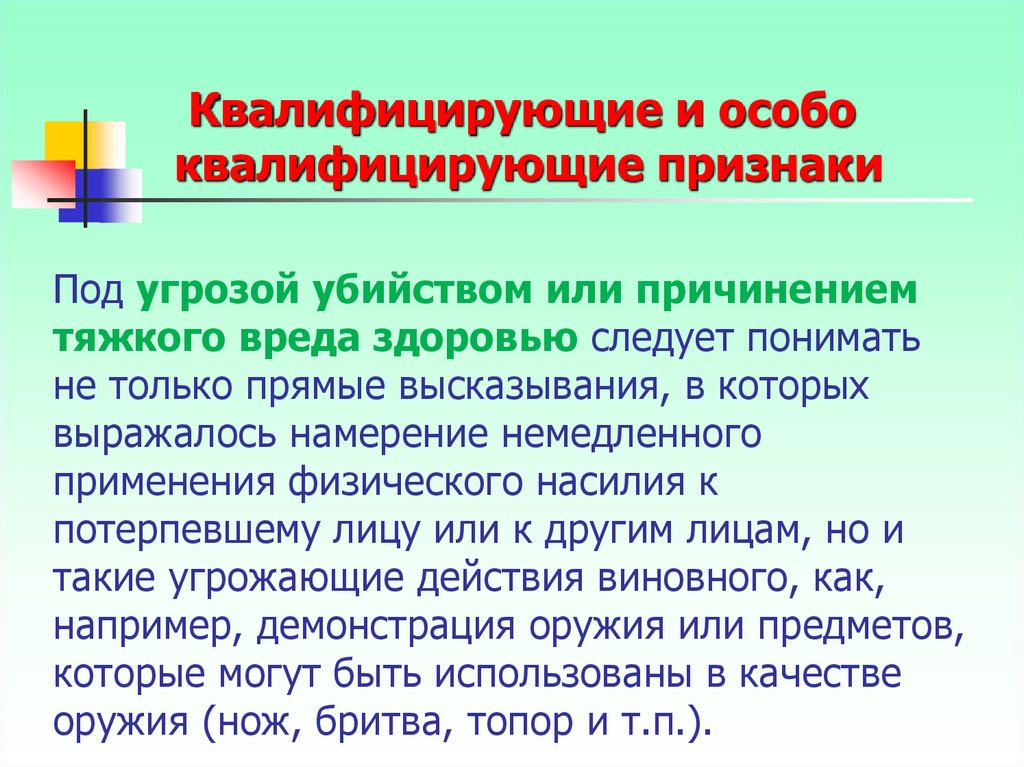 Квалифицирующие и особо квалифицирующие признаки

Под угрозой убийством или причинением тяжкого вреда здоровью следует понимать не только прямые высказывания, в которых выражалось намерение немедленного применения физического насилия к потерпевшему лицу или к другим лицам, но и такие угрожающие действия виновного, как, например, демонстрация оружия или предметов, которые могут быть использованы в качестве оружия (нож, бритва, топор и т.п.).